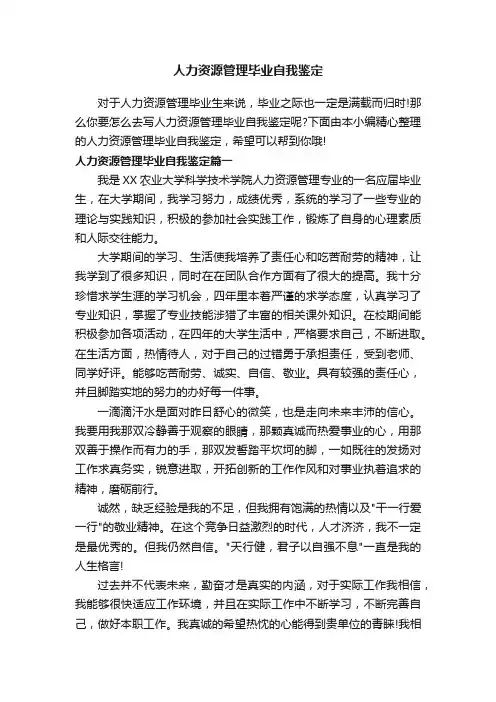 人力资源管理毕业自我鉴定

对于人力资源管理毕业生来说，毕业之际也一定是满载而归时!那么你要怎么去写人力资源管理毕业自我鉴定呢?下面由本小编精心整理的人力资源管理毕业自我鉴定，希望可以帮到你哦!

人力资源管理毕业自我鉴定篇一

我是XX农业大学科学技术学院人力资源管理专业的一名应届毕业生，在大学期间，我学习努力，成绩优秀，系统的学习了一些专业的理论与实践知识，积极的参加社会实践工作，锻炼了自身的心理素质和人际交往能力。

大学期间的学习、生活使我培养了责任心和吃苦耐劳的精神，让我学到了很多知识，同时在在团队合作方面有了很大的提高。我十分珍惜求学生涯的学习机会，四年里本着严谨的求学态度，认真学习了专业知识，掌握了专业技能涉猎了丰富的相关课外知识。在校期间能积极参加各项活动，在四年的大学生活中，严格要求自己，不断进取。在生活方面，热情待人，对于自己的过错勇于承担责任，受到老师、同学好评。能够吃苦耐劳、诚实、自信、敬业。具有较强的责任心，并且脚踏实地的努力的办好每一件事。

一滴滴汗水是面对昨日舒心的微笑，也是走向未来丰沛的信心。我要用我那双冷静善于观察的眼睛，那颗真诚而热爱事业的心，用那双善于操作而有力的手，那双发誓踏平坎坷的脚，一如既往的发扬对工作求真务实，锐意进取，开拓创新的工作作风和对事业执着追求的精神，磨砺前行。

诚然，缺乏经验是我的不足，但我拥有饱满的热情以及"干一行爱一行"的敬业精神。在这个竞争日益激烈的时代，人才济济，我不一定是最优秀的。但我仍然自信。"天行健，君子以自强不息"一直是我的人生格言!

过去并不代表未来，勤奋才是真实的内涵，对于实际工作我相信，我能够很快适应工作环境，并且在实际工作中不断学习，不断完善自己，做好本职工作。我真诚的希望热忱的心能得到贵单位的青睐!我相